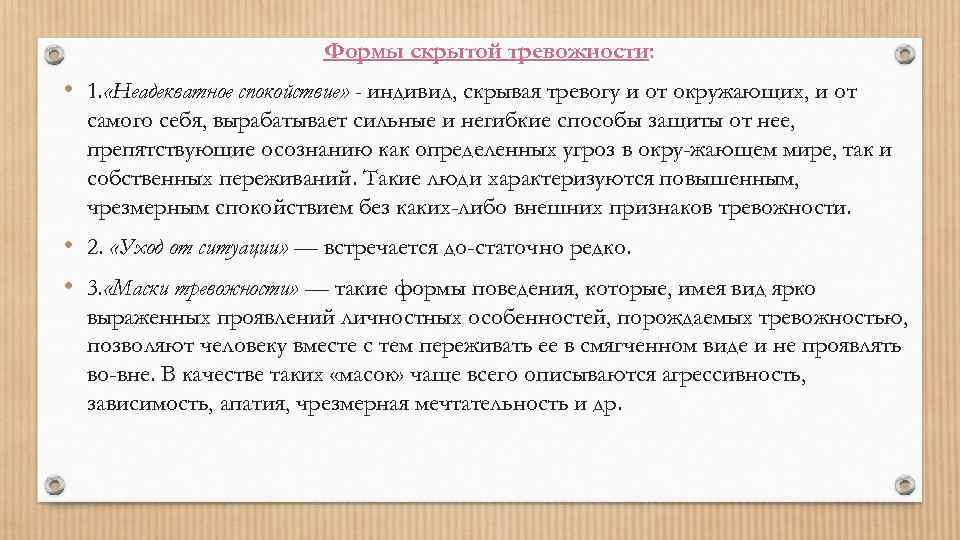 Формы скрытой тревожности:

• 1.«Неадекватное спокойствие» - индивид, скрывая тревогу и от окружающих, и от самого себя, вырабатывает сильные и негибкие способы защиты от нее, препятствующие осознанию как определенных угроз в окру-жающем мире, так и собственных переживаний. Такие люди характеризуются повышенным, чрезмерным спокойствием без каких-либо внешних признаков тревожности.

• 2. «Уход от ситуации» — встречается до-статочно редко.

• 3.«Маски тревожности» — такие формы поведения, которые, имея вид ярко выраженных проявлений личностных особенностей, порождаемых тревожностью, позволяют человеку вместе с тем переживать ее в смягченном виде и не проявлять во-вне. В качестве таких «масок» чаще всего описываются агрессивность, зависимость, апатия, чрезмерная мечтательность и др.